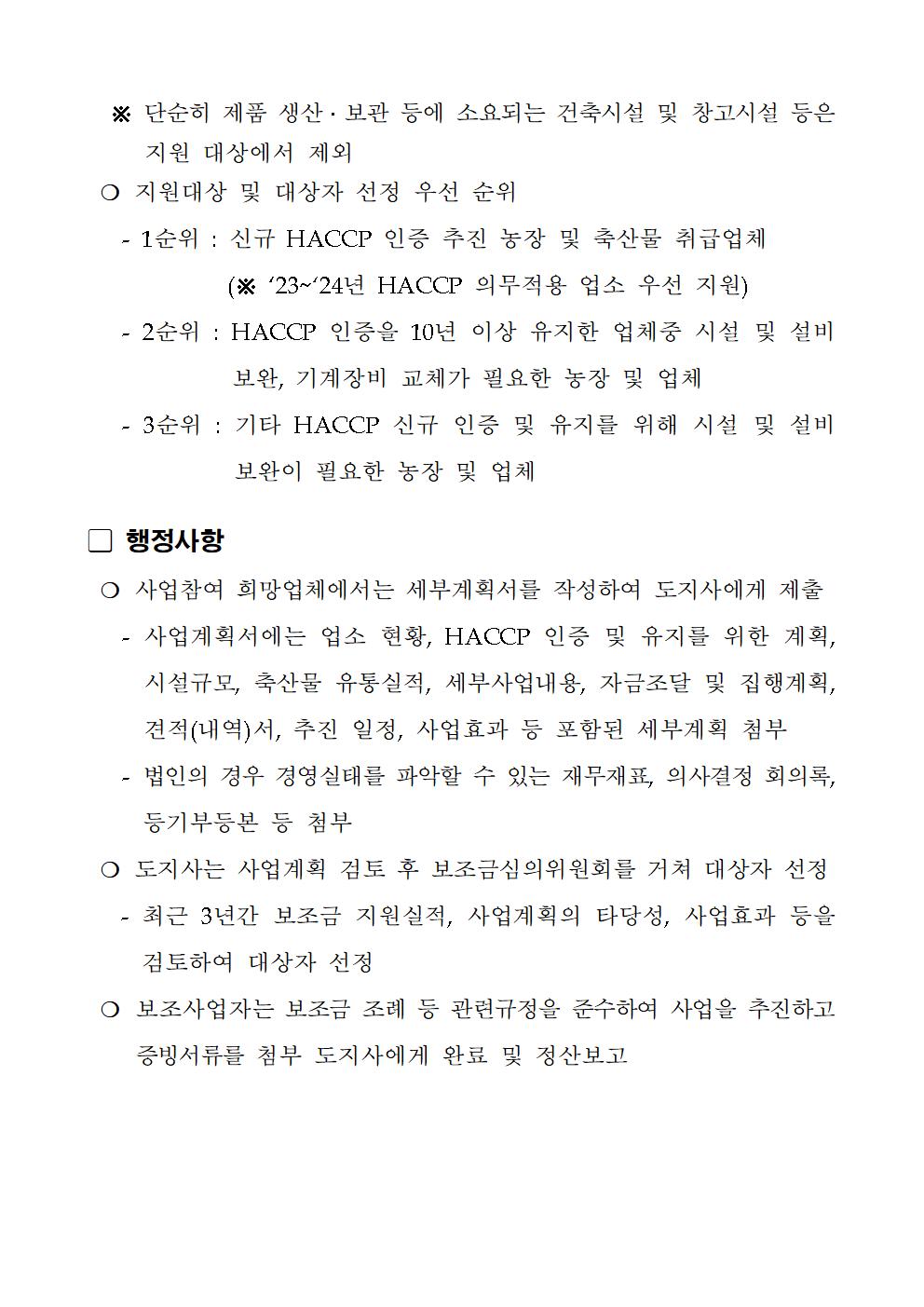 ※ 단순히 제품 생산·보관 등에 소요되는 건축시설 및 창고시설 등은 지원 대상에서 제외

❍ 지원대상 및 대상자 선정 우선 순위

- 1순위 : 신규 HACCP 인증 추진 농장 및 축산물 취급업체
(※ ‘23~‘24년 HACCP 의무적용 업소 우선 지원)

- 2순위 : HACCP 인증을 10년 이상 유지한 업체중 시설 및 설비 보완, 기계장비 교체가 필요한 농장 및 업체

- 3순위 : 기타 HACCP 신규 인증 및 유지를 위해 시설 및 설비 보완이 필요한 농장 및 업체

□ 행정사항

❍ 사업참여 희망업체에서는 세부계획서를 작성하여 도지사에게 제출

- 사업계획서에는 업소 현황, HACCP 인증 및 유지를 위한 계획, 시설규모, 축산물 유통실적, 세부사업내용, 자금조달 및 집행계획, 견적(내역)서, 추진 일정, 사업효과 등 포함된 세부계획 첨부

- 법인의 경우 경영실태를 파악할 수 있는 재무재표, 의사결정 회의록, 등기부등본 등 첨부

❍ 도지사는 사업계획 검토 후 보조금심의위원회를 거쳐 대상자 선정

- 최근 3년간 보조금 지원실적, 사업계획의 타당성, 사업효과 등을 검토하여 대상자 선정

❍ 보조사업자는 보조금 조례 등 관련규정을 준수하여 사업을 추진하고 증빙서류를 첨부 도지사에게 완료 및 정산보고